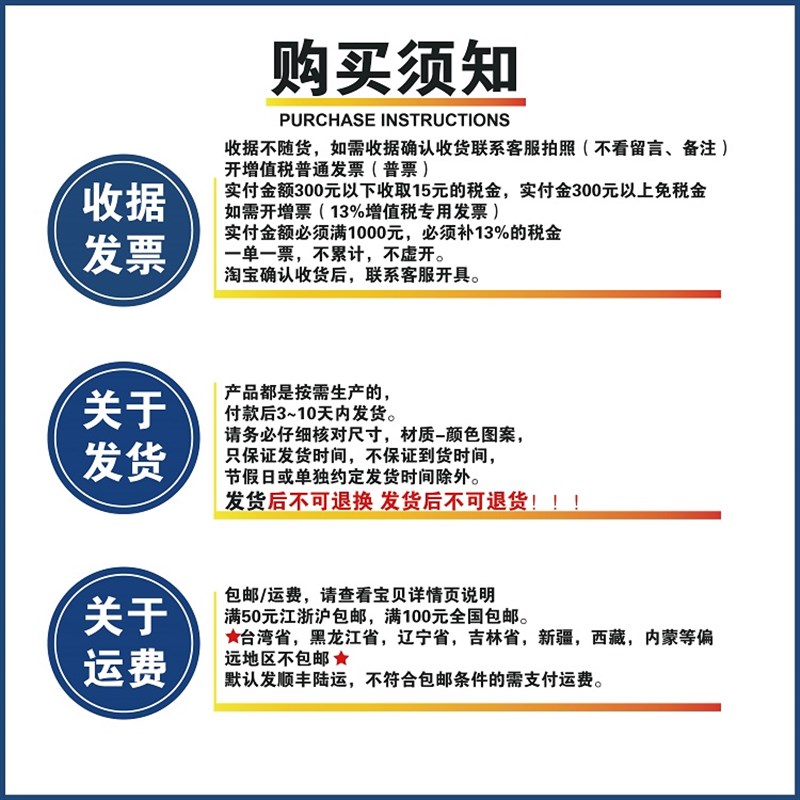 购买须知
PURCHASE INSTRUCTIONS

收据
发票

收据不随货，如需收据确认收货联系客服拍照（不看留言、备注）
开增值税普通发票（普票）
实付金额300元以下收取15元的税金，实付金300元以上免税金
如需开增票（13%增值税专用发票）
实付金额必须满1000元，必须补13%的税金
一单一票，不累计，不虚开。
淘宝确认收货后，联系客服开具。

关于
发货

产品都是按需生产的，
付款后3~10天内发货。
请务必仔细核对尺寸，材质-颜色图案，
只保证发货时间，不保证到货时间，
节假日或单独约定发货时间除外。
发货后不可退换 发货后不可退货！！！

关于
运费

包邮/运费，请查看宝贝详情页说明
满50元江浙沪包邮，满100元全国包邮。
★台湾省，黑龙江省，辽宁省，吉林省，新疆，西藏，内蒙等偏远地区不包邮★
默认发顺丰陆运，不符合包邮条件的需支付运费。